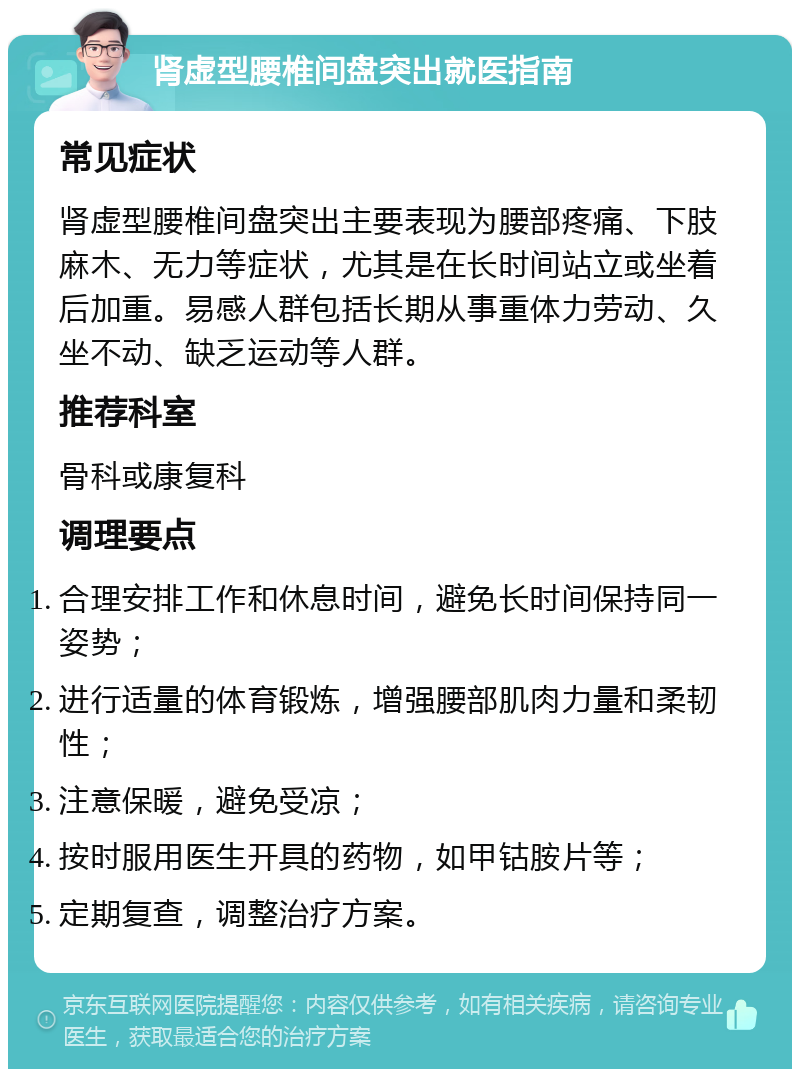 肾虚型腰椎间盘突出就医指南

常见症状

肾虚型腰椎间盘突出主要表现为腰部疼痛、下肢麻木、无力等症状，尤其是在长时间站立或坐着后加重。易感人群包括长期从事重体力劳动、久坐不动、缺乏运动等人群。

推荐科室

骨科或康复科

调理要点

1. 合理安排工作和休息时间，避免长时间保持同一姿势；
2. 进行适量的体育锻炼，增强腰部肌肉力量和柔韧性；
3. 注意保暖，避免受凉；
4. 按时服用医生开具的药物，如甲钴胺片等；
5. 定期复查，调整治疗方案。

京东互联网医院提醒您：内容仅供参考，如有相关疾病，请咨询专业医生，获取最适合您的治疗方案